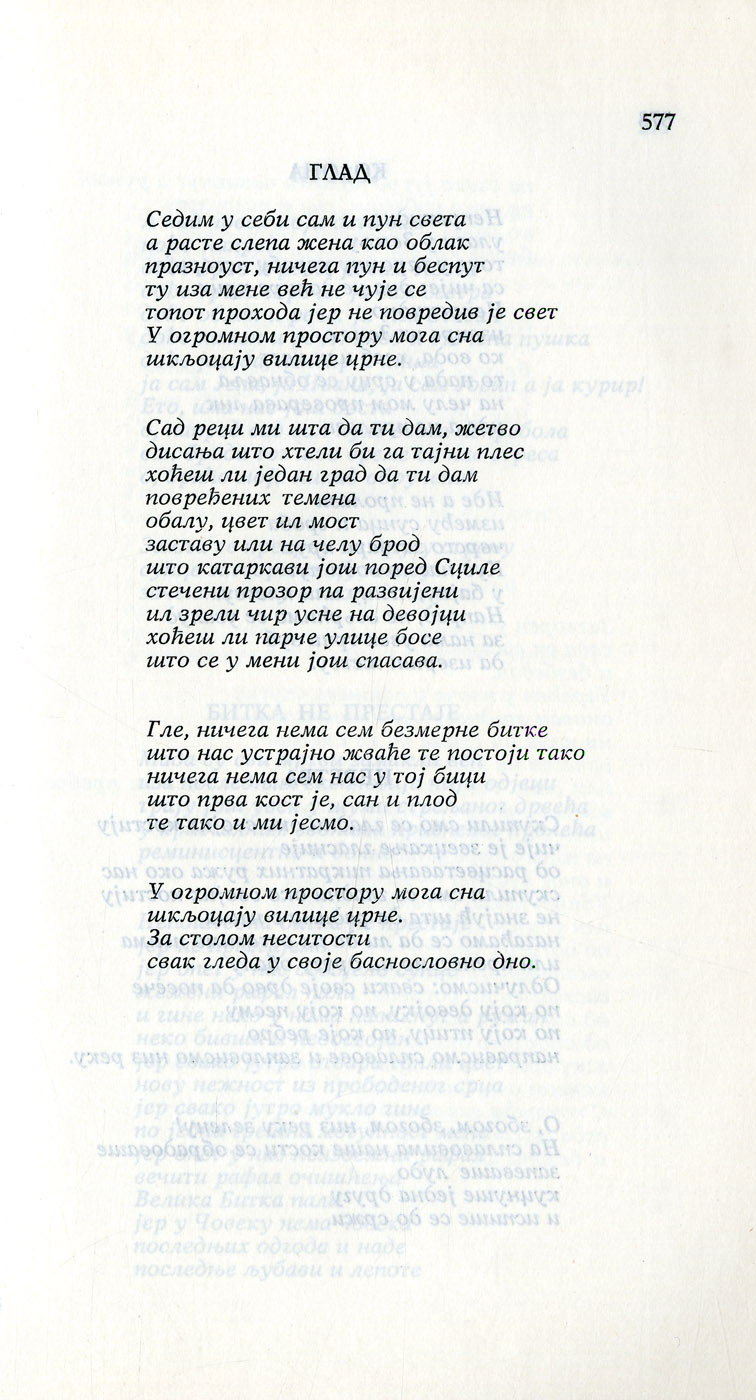 577

ГЛАД

Седим у себи сам и пун света
а расте слепа жена као облак
празноуст, ничега пун и беспут
ту иза мене већ не чује се
топот прохода јер не повредив је свет
У огромном простору мога сна
шкљоцају вилице црне.

Сад реци ми шта да ти дам, жетво
дисања што хтели би га тајни плес
хоћеш ли један град да ти дам
повређених темена
обалу, цвет ил мост
заставу или на челу брод
што катаркави још поред Сциле
стечени прозор па развијени
ил зрели чир усне на девојци
хоћеш ли парче улице босе
што се у мени још спасава.

Гле, ничега нема сем безмерне битке
што нас устрајно жваће те постоји тако
ничега нема сем нас у тој бици
што прва кост је, сан и плод
те тако и ми јесмо.

У огромном простору мога сна
шкљоцају вилице црне.
За столом неситости
свак гледа у своје баснословно дно.